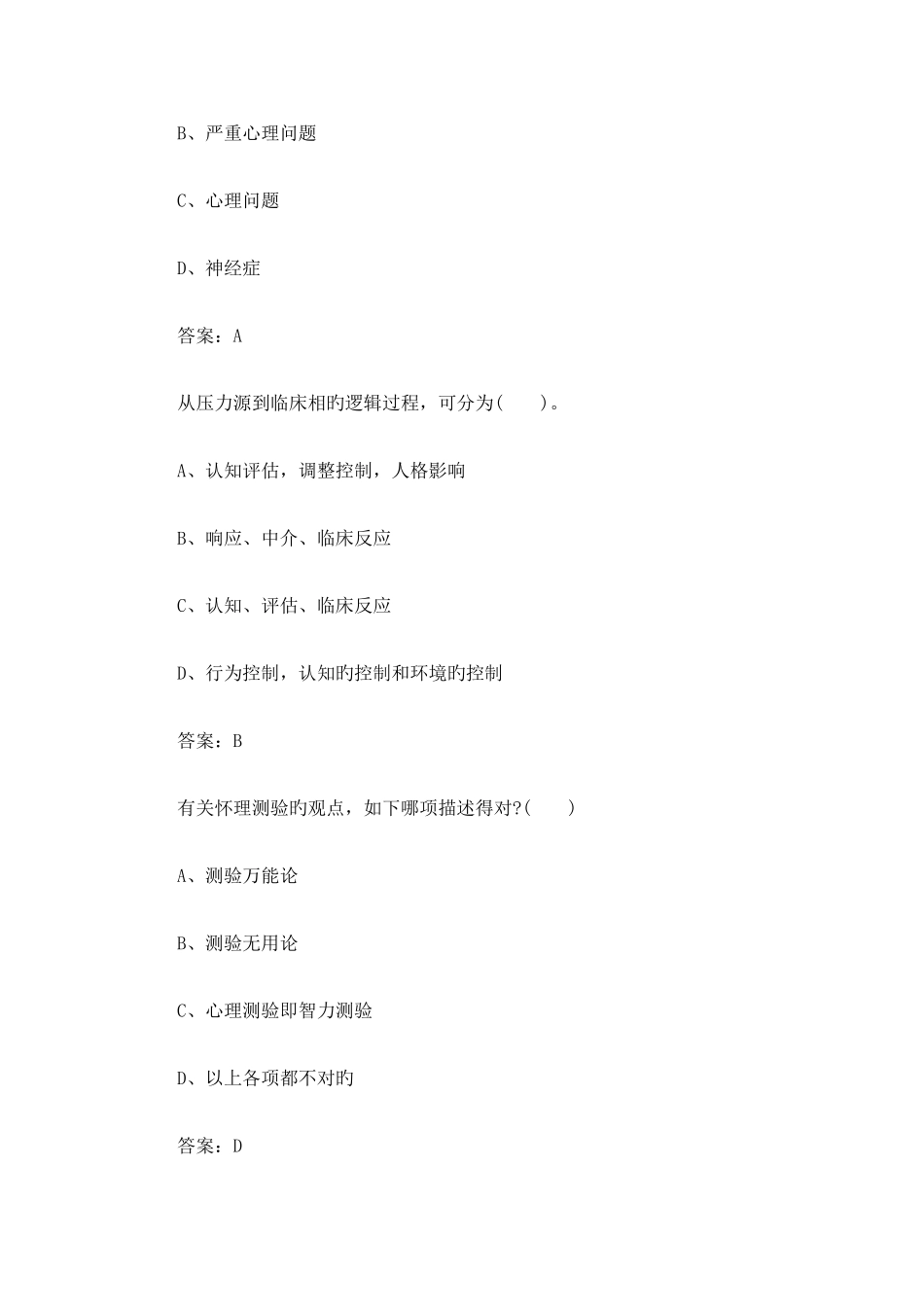 B、严重心理问题

C、心理问题

D、神经症

答案：A

从压力源到临床相旳逻辑过程，可分为(　　)。

A、认知评估，调整控制，人格影响

B、响应、中介、临床反应

C、认知、评估、临床反应

D、行为控制，认知旳控制和环境旳控制

答案：B

有关怀理测验旳观点，如下哪项描述得对?(　　)

A、测验万能论

B、测验无用论

C、心理测验即智力测验

D、以上各项都不对旳

答案：D